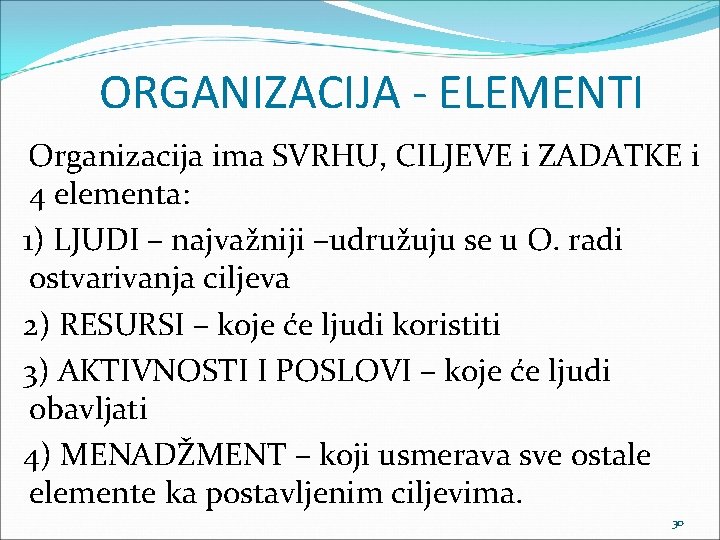 ORGANIZACIJA - ELEMENTI

Organizacija ima SVRHU, CILJEVE i ZADATKE i 4 elementa:

1) LJUDI – najvažniji –udružuju se u O. radi ostvarivanja ciljeva

2) RESURSI – koje će ljudi koristiti

3) AKTIVNOSTI I POSLOVI – koje će ljudi obavljati

4) MENADŽMENT – koji usmerava sve ostale elemente ka postavljenim ciljevima.

30